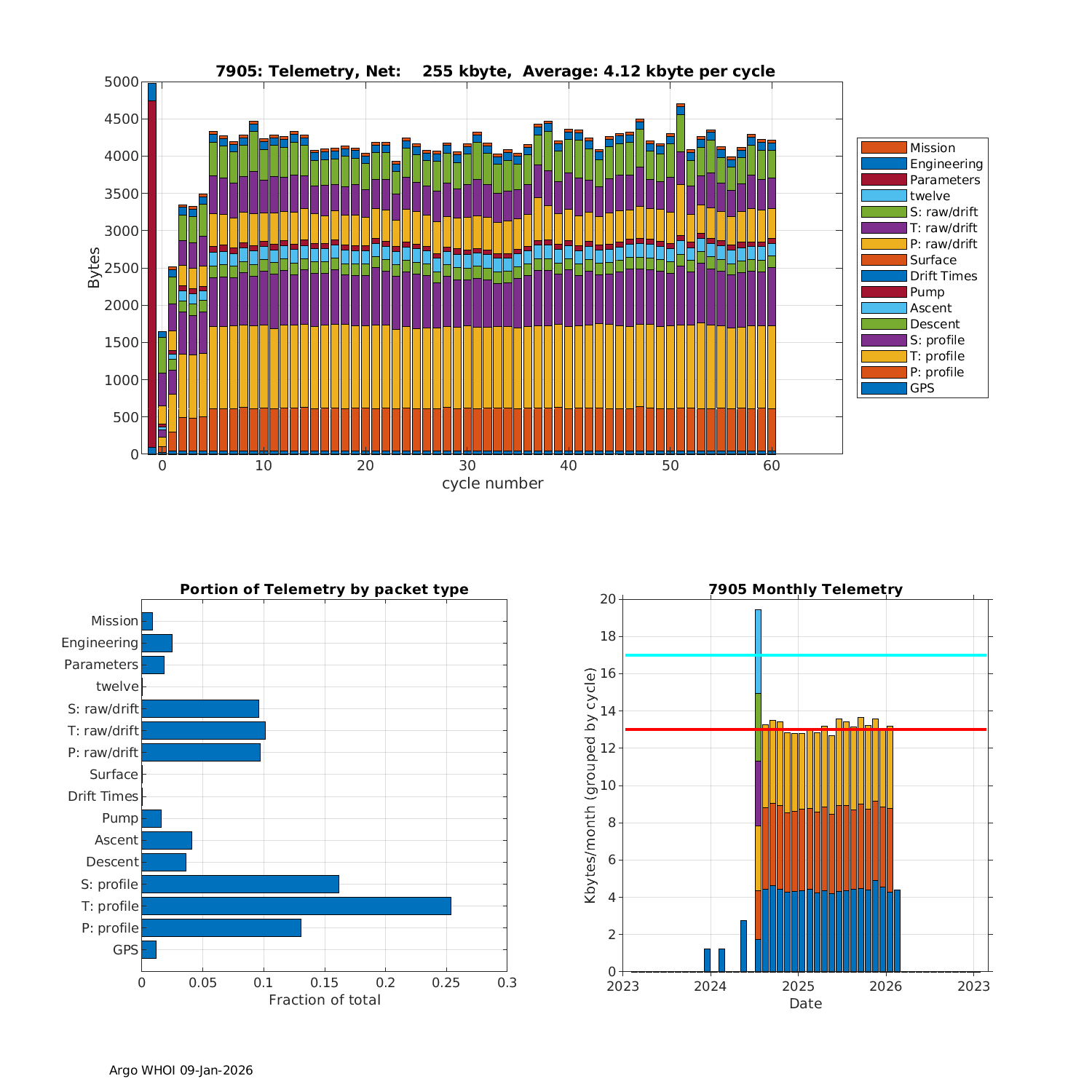 7905: Telemetry, Net: 255 kbyte, Average: 4.12 kbyte per cycle

Bytes

5000
4500
4000
3500
3000
2500
2000
1500
1000
500
0

0 10 20 30 40 50 60

cycle number

Mission
Engineering
Parameters
twelve
S: raw/drift
T: raw/drift
P: raw/drift
Surface
Drift Times
Pump
Ascent
Descent
S: profile
T: profile
P: profile
GPS

Portion of Telemetry by packet type

Mission
Engineering
Parameters
twelve
S: raw/drift
T: raw/drift
P: raw/drift
Surface
Drift Times
Pump
Ascent
Descent
S: profile
T: profile
P: profile
GPS

0 0.05 0.1 0.15 0.2 0.25 0.3

Fraction of total

7905 Monthly Telemetry

Kbytes/month (grouped by cycle)

20
18
16
14
12
10
8
6
4
2
0

2023 2024 2025 2026 2023

Date

Argo WHOI 09-Jan-2026